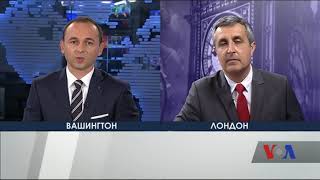 ВАШИНГТОН

ЛОНДОН

VOA